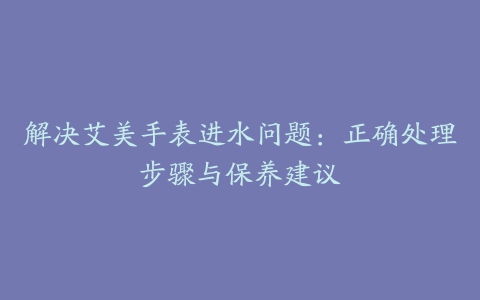 解决艾美手表进水问题：正确处理步骤与保养建议